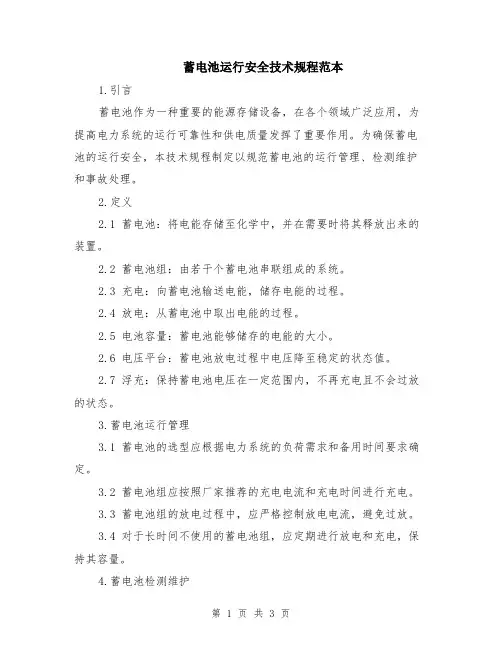 蓄电池运行安全技术规程范本

1.引言

蓄电池作为一种重要的能源存储设备，在各个领域广泛应用，为提高电力系统的运行可靠性和供电质量发挥了重要作用。为确保蓄电池的运行安全，本技术规程制定以规范蓄电池的运行管理、检测维护和事故处理。

2.定义

2.1 蓄电池：将电能存储至化学中，并在需要时将其释放出来的装置。

2.2 蓄电池组：由若干个蓄电池串联组成的系统。

2.3 充电：向蓄电池输送电能，储存电能的过程。

2.4 放电：从蓄电池中取出电能的过程。

2.5 电池容量：蓄电池能够储存的电能的大小。

2.6 电压平台：蓄电池放电过程中电压降至稳定的状态值。

2.7 浮充：保持蓄电池电压在一定范围内，不再充电且不会过放的状态。

3.蓄电池运行管理

3.1 蓄电池的选型应根据电力系统的负荷需求和备用时间要求确定。

3.2 蓄电池组应按照厂家推荐的充电电流和充电时间进行充电。

3.3 蓄电池组的放电过程中，应严格控制放电电流，避免过放。

3.4 对于长时间不使用的蓄电池组，应定期进行放电和充电，保持其容量。

4.蓄电池检测维护

第 1 页 共 3 页